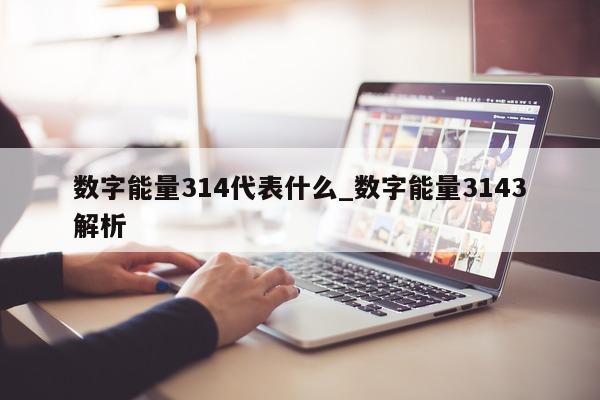 数字能量314代表什么_数字能量3143解析